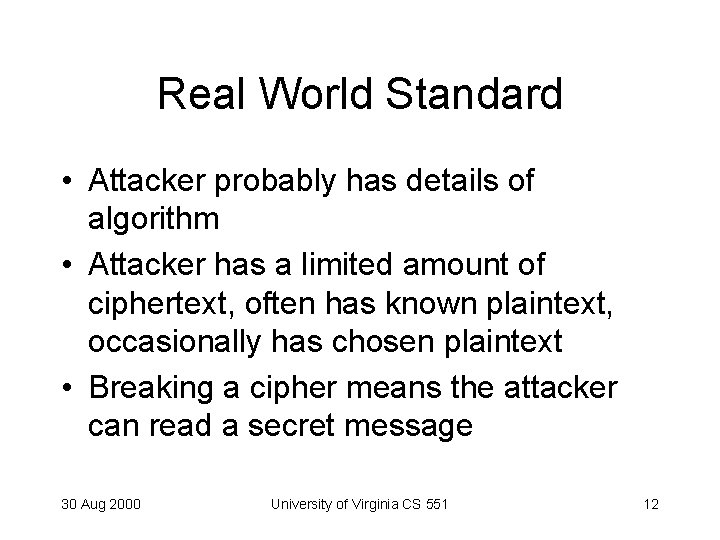 Real World Standard

• Attacker probably has details of algorithm
• Attacker has a limited amount of ciphertext, often has known plaintext, occasionally has chosen plaintext
• Breaking a cipher means the attacker can read a secret message

30 Aug 2000 University of Virginia CS 551 12